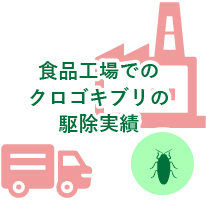 食品工場での
クロゴキブリの
駆除実績